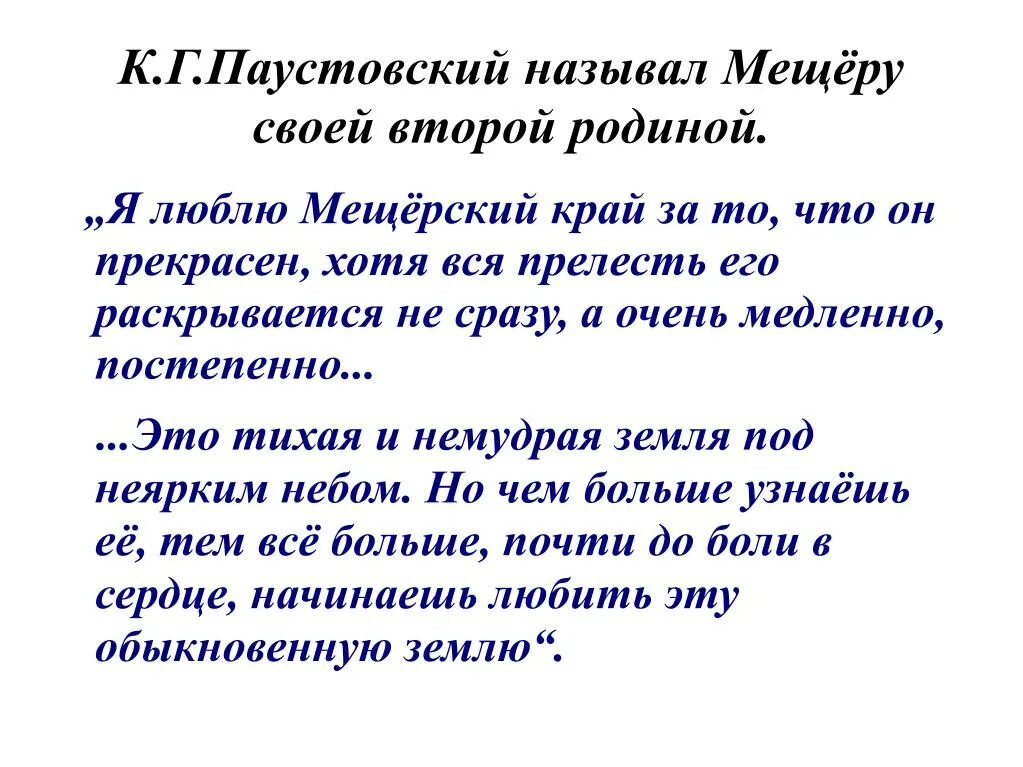 К.Г.Паустовский называл Мещёру своей второй родиной.

„Я люблю Мещёрский край за то, что он прекрасен, хотя вся прелесть его раскрывается не сразу, а очень медленно, постепенно...

...Это тихая и немудрая земля под неярким небом. Но чем больше узнаёшь её, тем всё больше, почти до боли в сердце, начинаешь любить эту обыкновенную землю“.